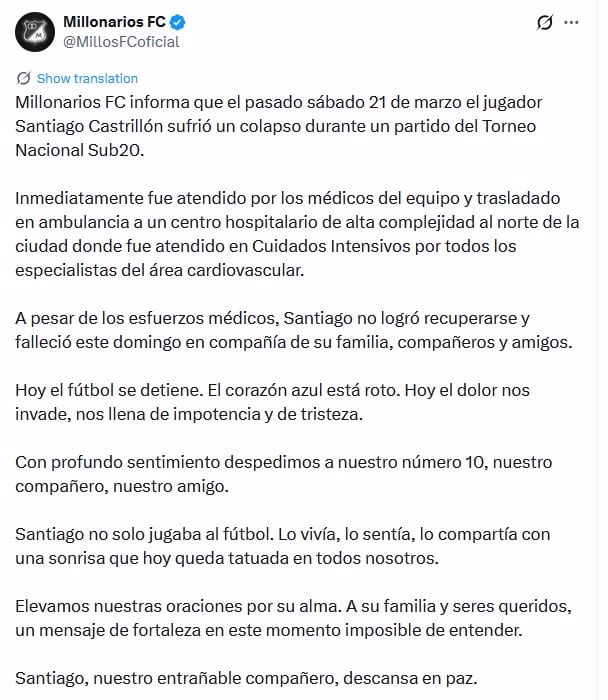 Millonarios FC
@MillosFCoficial

Show translation

Millonarios FC informa que el pasado sábado 21 de marzo el jugador Santiago Castrillón sufrió un colapso durante un partido del Torneo Nacional Sub20.

Inmediatamente fue atendido por los médicos del equipo y trasladado en ambulancia a un centro hospitalario de alta complejidad al norte de la ciudad donde fue atendido en Cuidados Intensivos por todos los especialistas del área cardiovascular.

A pesar de los esfuerzos médicos, Santiago no logró recuperarse y falleció este domingo en compañía de su familia, compañeros y amigos.

Hoy el fútbol se detiene. El corazón azul está roto. Hoy el dolor nos invade, nos llena de impotencia y de tristeza.

Con profundo sentimiento despedimos a nuestro número 10, nuestro compañero, nuestro amigo.

Santiago no solo jugaba al fútbol. Lo vivía, lo sentía, lo compartía con una sonrisa que hoy queda tatuada en todos nosotros.

Elevamos nuestras oraciones por su alma. A su familia y seres queridos, un mensaje de fortaleza en este momento imposible de entender.

Santiago, nuestro entrañable compañero, descansa en paz.